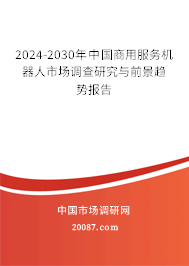 2024-2030年中国商用服务机器人市场调查研究与前景趋势报告

中国市场调研网

20087.com